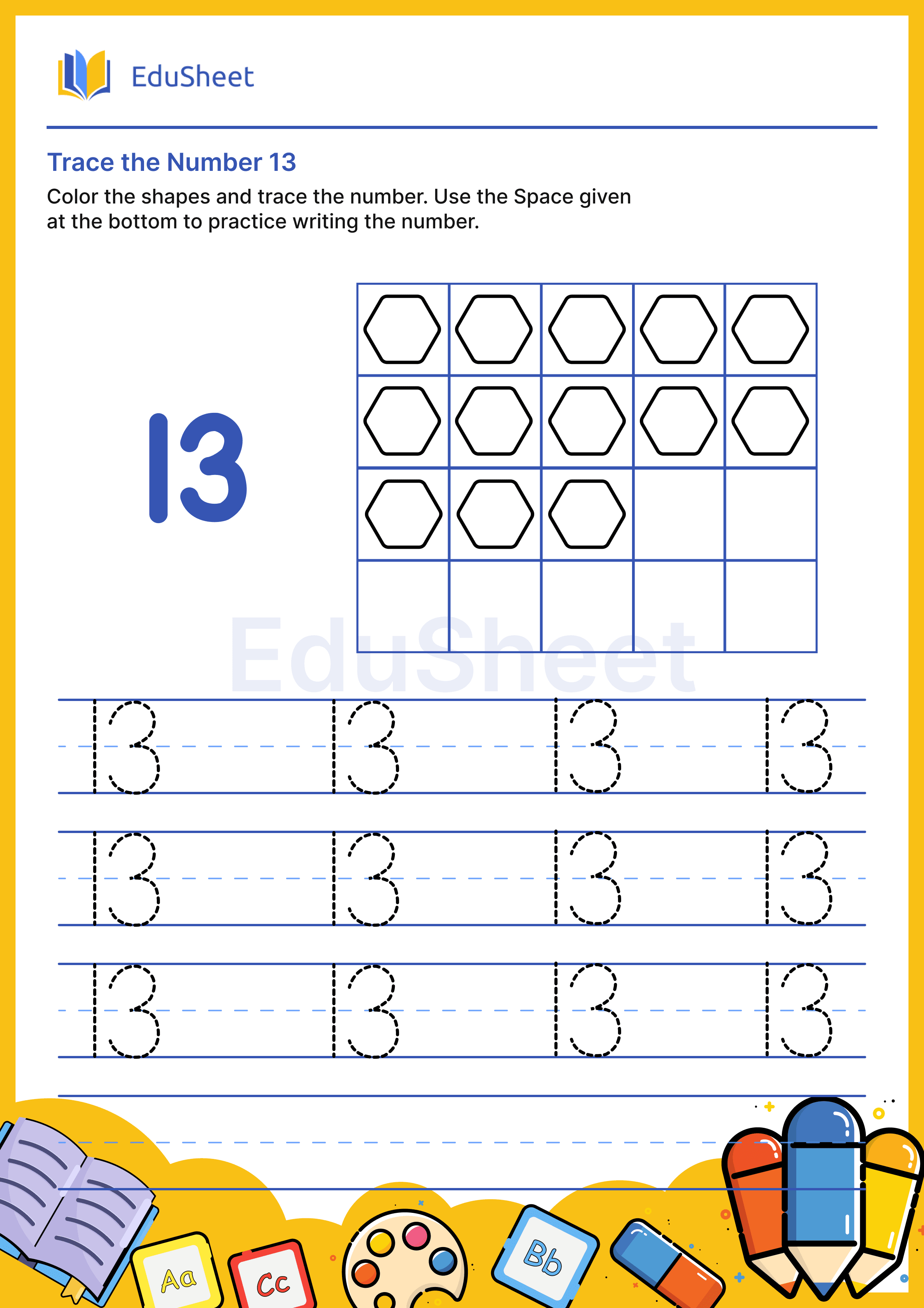 EduSheet

Trace the Number 13

Color the shapes and trace the number. Use the Space given at the bottom to practice writing the number.

13

EduSheet

13 13 13 13

13 13 13 13

13 13 13 13

Aa Cc Bb